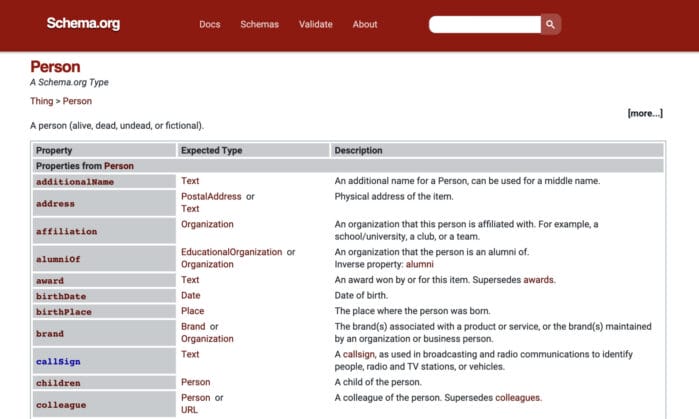 Schema.org Docs Schemas Validate About

Person
A Schema.org Type

Thing > Person

[more...]

A person (alive, dead, undead, or fictional).

| Property | Expected Type | Description |
|---|---|---|
| Properties from Person | | |
| additionalName | Text | An additional name for a Person, can be used for a middle name. |
| address | PostalAddress or Text | Physical address of the item. |
| affiliation | Organization | An organization that this person is affiliated with. For example, a school/university, a club, or a team. |
| alumniOf | EducationalOrganization or Organization | An organization that the person is an alumni of. Inverse property: alumni |
| award | Text | An award won by or for this item. Supersedes awards. |
| birthDate | Date | Date of birth. |
| birthPlace | Place | The place where the person was born. |
| brand | Brand or Organization | The brand(s) associated with a product or service, or the brand(s) maintained by an organization or business person. |
| callSign | Text | A callsign, as used in broadcasting and radio communications to identify people, radio and TV stations, or vehicles. |
| children | Person | A child of the person. |
| colleague | Person or URL | A colleague of the person. Supersedes colleagues. |